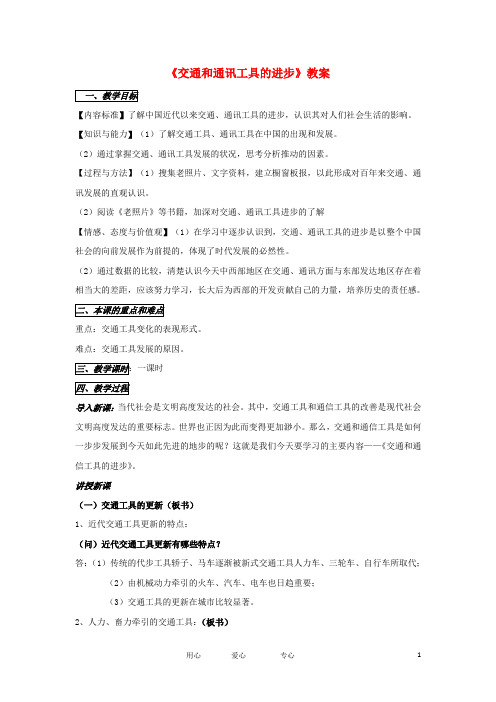 《交通和通讯工具的进步》教案

一、教学目标

【内容标准】了解中国近代以来交通、通讯工具的进步，认识其对人们社会生活的影响。

【知识与能力】（1）了解交通工具、通讯工具在中国的出现和发展。

（2）通过掌握交通、通讯工具发展的状况，思考分析推动的因素。

【过程与方法】（1）搜集老照片、文字资料，建立橱窗板报，以此形成对百年来交通、通讯发展的直观认识。

（2）阅读《老照片》等书籍，加深对交通、通讯工具进步的了解

【情感、态度与价值观】（1）在学习中逐步认识到，交通、通讯工具的进步是以整个中国社会的向前发展作为前提的，体现了时代发展的必然性。

（2）通过数据的比较，清楚认识今天中西部地区在交通、通讯方面与东部发达地区存在着相当大的差距，应该努力学习，长大后为西部的开发贡献自己的力量，培养历史的责任感。

二、本课的重点和难点

重点：交通工具变化的表现形式。

难点：交通工具发展的原因。

三、教学课时：一课时

四、教学过程

导入新课：当代社会是文明高度发达的社会。其中，交通工具和通信工具的改善是现代社会文明高度发达的重要标志。世界也正因为此而变得更加渺小。那么，交通和通信工具是如何一步步发展到今天如此先进的地步的呢？这就是我们今天要学习的主要内容——《交通和通信工具的进步》。

讲授新课

（一）交通工具的更新（板书）

1、近代交通工具更新的特点：

（问）近代交通工具更新有哪些特点？

答：（1）传统的代步工具轿子、马车逐渐被新式交通工具人力车、三轮车、自行车所取代；

（2）由机械动力牵引的火车、汽车、电车也日趋重要；

（3）交通工具的更新在城市比较显著。

2、人力、畜力牵引的交通工具：（板书）

用心　　爱心　　专心　　1